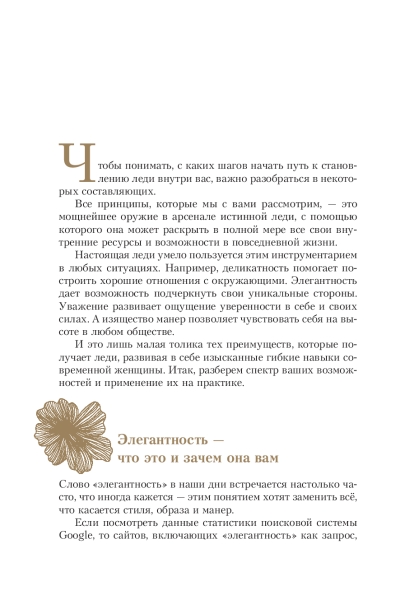 Чтобы понимать, с каких шагов начать путь к становлению леди внутри вас, важно разобраться в некоторых составляющих.

Все принципы, которые мы с вами рассмотрим, — это мощнейшее оружие в арсенале истинной леди, с помощью которого она может раскрыть в полной мере все свои внутренние ресурсы и возможности в повседневной жизни.

Настоящая леди умело пользуется этим инструментарием в любых ситуациях. Например, деликатность помогает построить хорошие отношения с окружающими. Элегантность дает возможность подчеркнуть свои уникальные стороны. Уважение развивает ощущение уверенности в себе и своих силах. А изящество манер позволяет чувствовать себя на высоте в любом обществе.

И это лишь малая толика тех преимуществ, которые получает леди, развивая в себе изысканные гибкие навыки современной женщины. Итак, разберем спектр ваших возможностей и применение их на практике.

Элегантность — что это и зачем она вам

Слово «элегантность» в наши дни встречается настолько часто, что иногда кажется — этим понятием хотят заменить всё, что касается стиля, образа и манер.

Если посмотреть данные статистики поисковой системы Google, то сайтов, включающих «элегантность» как запрос,